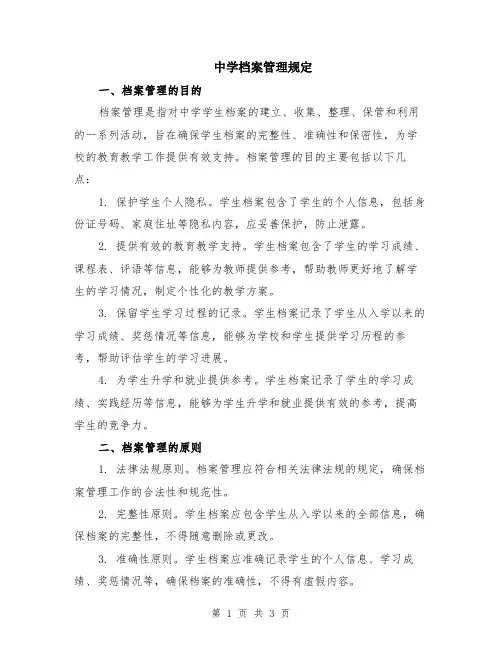 中学档案管理规定

一、档案管理的目的

档案管理是指对中学学生档案的建立、收集、整理、保管和利用的一系列活动，旨在确保学生档案的完整性、准确性和保密性，为学校的教育教学工作提供有效支持。档案管理的目的主要包括以下几点：

1. 保护学生个人隐私。学生档案包含了学生的个人信息，包括身份证号码、家庭住址等隐私内容，应妥善保护，防止泄露。

2. 提供有效的教育教学支持。学生档案包含了学生的学习成绩、课程表、评语等信息，能够为教师提供参考，帮助教师更好地了解学生的学习情况，制定个性化的教学方案。

3. 保留学生学习过程的记录。学生档案记录了学生从入学以来的学习成绩、奖惩情况等信息，能够为学校和学生提供学习历程的参考，帮助评估学生的学习进展。

4. 为学生升学和就业提供参考。学生档案记录了学生的学习成绩、实践经历等信息，能够为学生升学和就业提供有效的参考，提高学生的竞争力。

二、档案管理的原则

1. 法律法规原则。档案管理应符合相关法律法规的规定，确保档案管理工作的合法性和规范性。

2. 完整性原则。学生档案应包含学生从入学以来的全部信息，确保档案的完整性，不得随意删除或更改。

3. 准确性原则。学生档案应准确记录学生的个人信息、学习成绩、奖惩情况等，确保档案的准确性，不得有虚假内容。

第 1 页 共 3 页